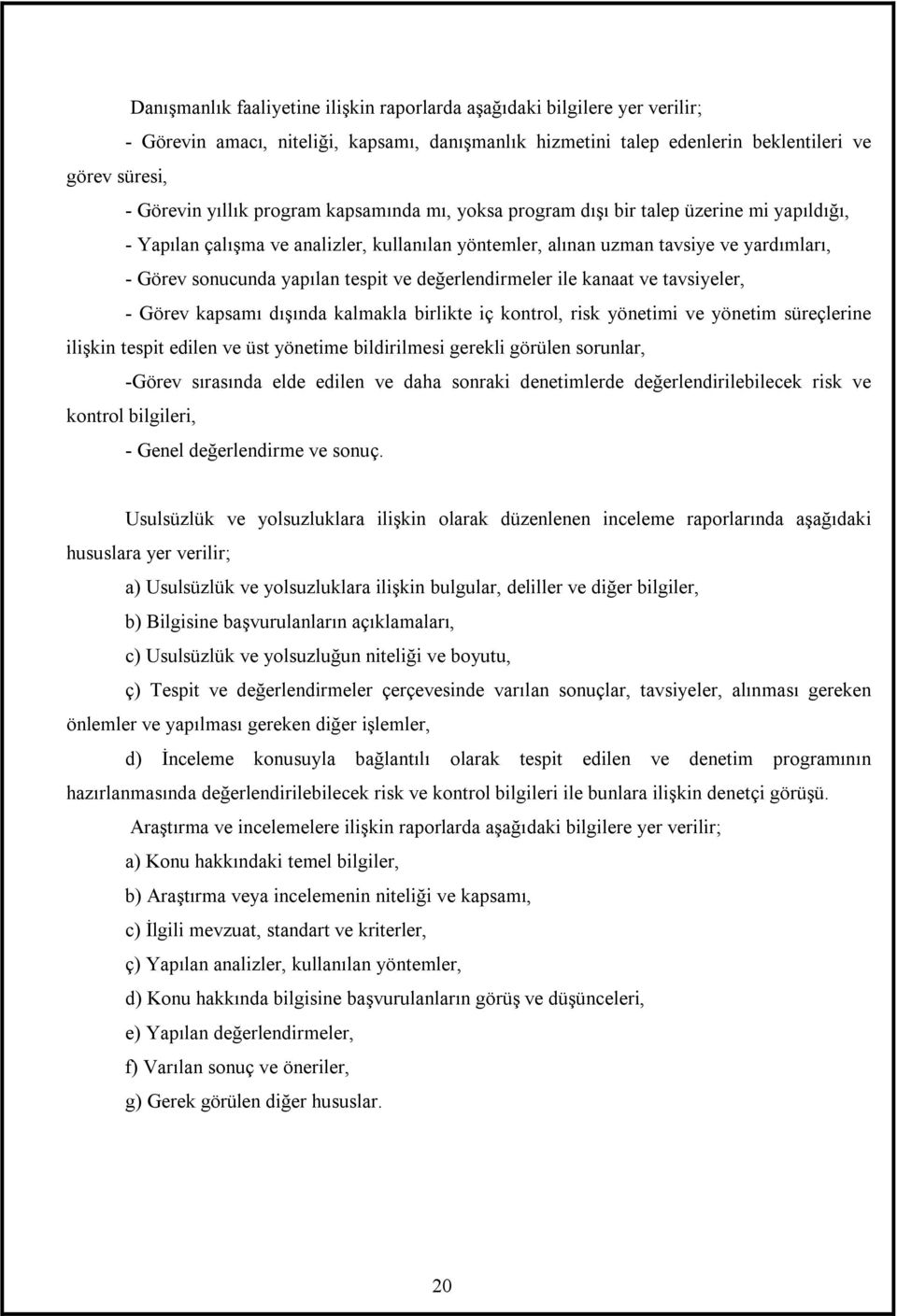 Danışmanlık faaliyetine ilişkin raporlarda aşağıdaki bilgilere yer verilir;

- Görevin amacı, niteliği, kapsamı, danışmanlık hizmetini talep edenlerin beklentileri ve görev süresi,

- Görevin yıllık program kapsamında mı, yoksa program dışı bir talep üzerine mi yapıldığı,

- Yapılan çalışma ve analizler, kullanılan yöntemler, alınan uzman tavsiye ve yardımları,

- Görev sonucunda yapılan tespit ve değerlendirmeler ile kanaat ve tavsiyeler,

- Görev kapsamı dışında kalmakla birlikte iç kontrol, risk yönetimi ve yönetim süreçlerine ilişkin tespit edilen ve üst yönetime bildirilmesi gerekli görülen sorunlar,

-Görev sırasında elde edilen ve daha sonraki denetimlerde değerlendirilebilecek risk ve kontrol bilgileri,

- Genel değerlendirme ve sonuç.

Usulsüzlük ve yolsuzluklara ilişkin olarak düzenlenen inceleme raporlarında aşağıdaki hususlara yer verilir;

a) Usulsüzlük ve yolsuzluklara ilişkin bulgular, deliller ve diğer bilgiler,

b) Bilgisine başvurulanların açıklamaları,

c) Usulsüzlük ve yolsuzluğun niteliği ve boyutu,

ç) Tespit ve değerlendirmeler çerçevesinde varılan sonuçlar, tavsiyeler, alınması gereken önlemler ve yapılması gereken diğer işlemler,

d) İnceleme konusuyla bağlantılı olarak tespit edilen ve denetim programının hazırlanmasında değerlendirilebilecek risk ve kontrol bilgileri ile bunlara ilişkin denetçi görüşü.

Araştırma ve incelemelere ilişkin raporlarda aşağıdaki bilgilere yer verilir;

a) Konu hakkındaki temel bilgiler,

b) Araştırma veya incelemenin niteliği ve kapsamı,

c) İlgili mevzuat, standart ve kriterler,

ç) Yapılan analizler, kullanılan yöntemler,

d) Konu hakkında bilgisine başvurulanların görüş ve düşünceleri,

e) Yapılan değerlendirmeler,

f) Varılan sonuç ve öneriler,

g) Gerek görülen diğer hususlar.

20